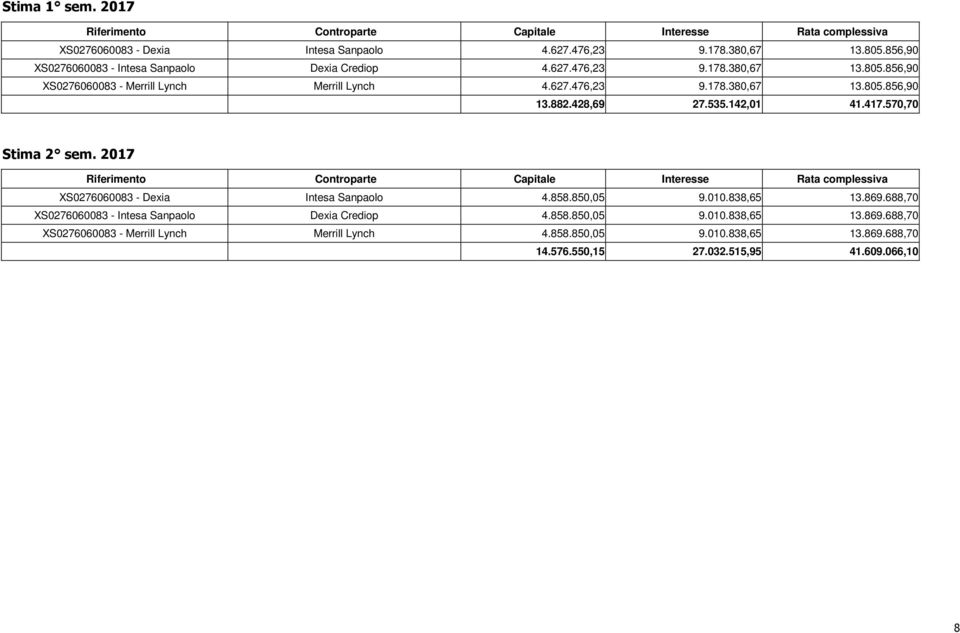 Stima 1° sem. 2017

| Riferimento | Controparte | Capitale | Interesse | Rata complessiva |
|---|---|---|---|---|
| XS0276060083 - Dexia | Intesa Sanpaolo | 4.627.476,23 | 9.178.380,67 | 13.805.856,90 |
| XS0276060083 - Intesa Sanpaolo | Dexia Crediop | 4.627.476,23 | 9.178.380,67 | 13.805.856,90 |
| XS0276060083 - Merrill Lynch | Merrill Lynch | 4.627.476,23 | 9.178.380,67 | 13.805.856,90 |
| | | 13.882.428,69 | 27.535.142,01 | 41.417.570,70 |

Stima 2° sem. 2017

| Riferimento | Controparte | Capitale | Interesse | Rata complessiva |
|---|---|---|---|---|
| XS0276060083 - Dexia | Intesa Sanpaolo | 4.858.850,05 | 9.010.838,65 | 13.869.688,70 |
| XS0276060083 - Intesa Sanpaolo | Dexia Crediop | 4.858.850,05 | 9.010.838,65 | 13.869.688,70 |
| XS0276060083 - Merrill Lynch | Merrill Lynch | 4.858.850,05 | 9.010.838,65 | 13.869.688,70 |
| | | 14.576.550,15 | 27.032.515,95 | 41.609.066,10 |

8